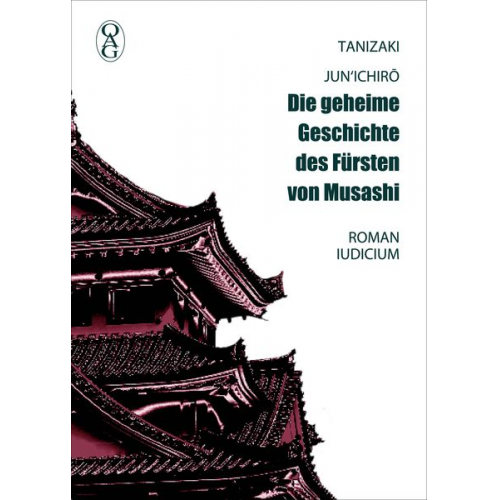 OAG

TANIZAKI

JUN'ICHIRŌ

Die geheime Geschichte des Fürsten von Musashi

ROMAN
IUDICIUM